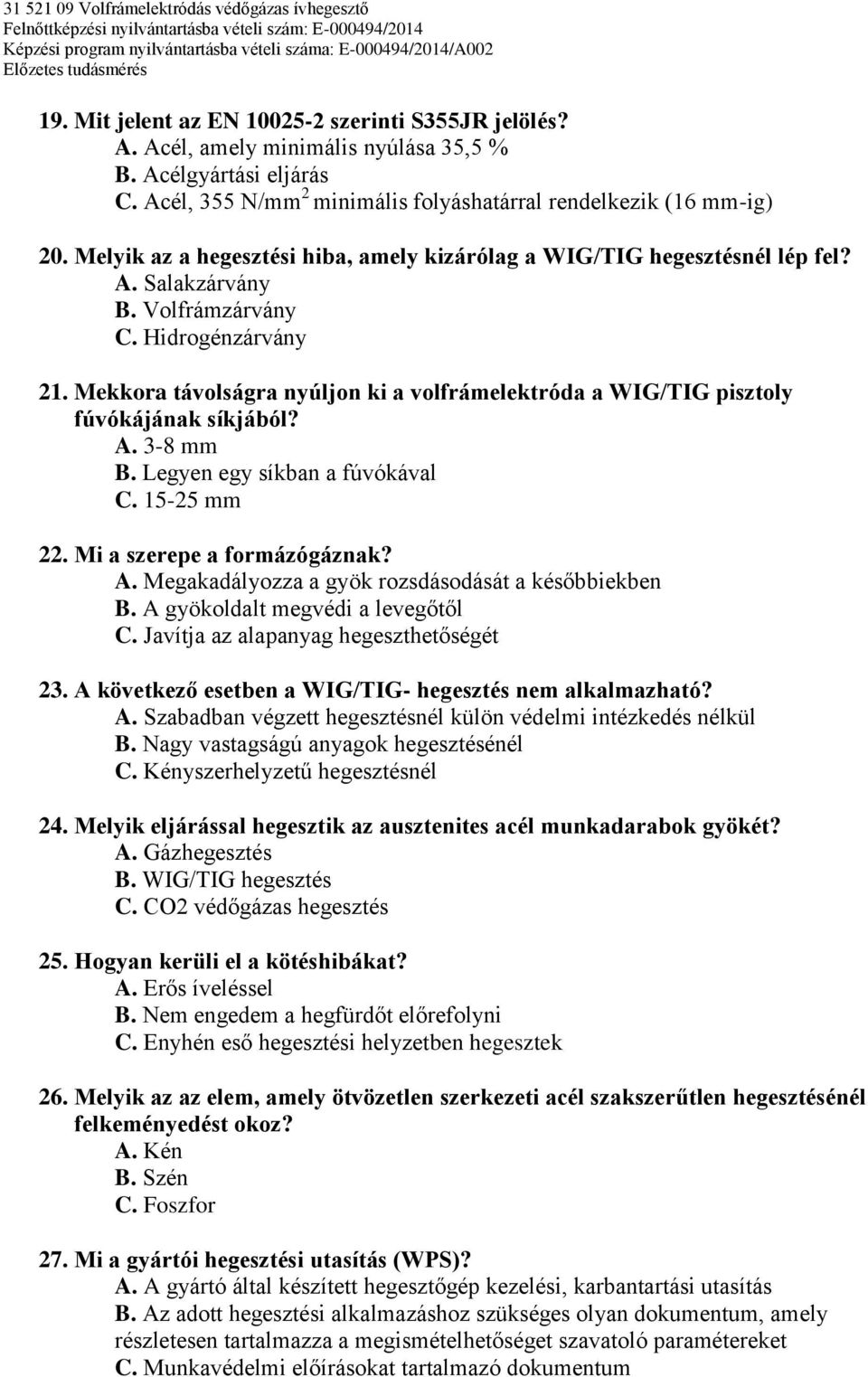 31 521 09 Volfrámelektródás védőgázas ívhegesztő
Felnőttképzési nyilvántartásba vételi szám: E-000494/2014
Képzési program nyilvántartásba vételi száma: E-000494/2014/A002
Előzetes tudásmérés

19. Mit jelent az EN 10025-2 szerinti S355JR jelölés?
A. Acél, amely minimális nyúlása 35,5 %
B. Acélgyártási eljárás
C. Acél, 355 N/mm$^2$ minimális folyáshatárral rendelkezik (16 mm-ig)

20. Melyik az a hegesztési hiba, amely kizárólag a WIG/TIG hegesztésnél lép fel?
A. Salakzárvány
B. Volfrámzárvány
C. Hidrogénzárvány

21. Mekkora távolságra nyúljon ki a volfrámelektróda a WIG/TIG pisztoly fúvókájának síkjából?
A. 3-8 mm
B. Legyen egy síkban a fúvókával
C. 15-25 mm

22. Mi a szerepe a formázógáznak?
A. Megakadályozza a gyök rozsdásodását a későbbiekben
B. A gyökoldalt megvédi a levegőtől
C. Javítja az alapanyag hegeszthetőségét

23. A következő esetben a WIG/TIG- hegesztés nem alkalmazható?
A. Szabadban végzett hegesztésnél külön védelmi intézkedés nélkül
B. Nagy vastagságú anyagok hegesztésénél
C. Kényszerhelyzetű hegesztésnél

24. Melyik eljárással hegesztik az ausztenites acél munkadarabok gyökét?
A. Gázhegesztés
B. WIG/TIG hegesztés
C. CO2 védőgázas hegesztés

25. Hogyan kerüli el a kötéshibákat?
A. Erős íveléssel
B. Nem engedem a hegfürdőt előrefolyni
C. Enyhén eső hegesztési helyzetben hegesztek

26. Melyik az az elem, amely ötvözetlen szerkezeti acél szakszerűtlen hegesztésénél felkeményedést okoz?
A. Kén
B. Szén
C. Foszfor

27. Mi a gyártói hegesztési utasítás (WPS)?
A. A gyártó által készített hegesztőgép kezelési, karbantartási utasítás
B. Az adott hegesztési alkalmazáshoz szükséges olyan dokumentum, amely részletesen tartalmazza a megismételhetőséget szavatoló paramétereket
C. Munkavédelmi előírásokat tartalmazó dokumentum